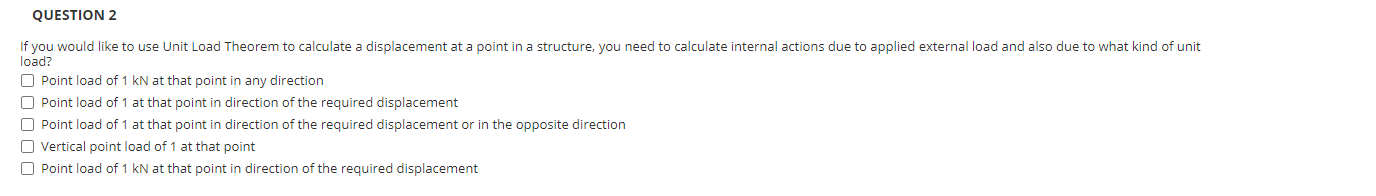 QUESTION 2

If you would like to use Unit Load Theorem to calculate a displacement at a point in a structure, you need to calculate internal actions due to applied external load and also due to what kind of unit load?

Point load of 1 kN at that point in any direction

Point load of 1 at that point in direction of the required displacement

Point load of 1 at that point in direction of the required displacement or in the opposite direction

Vertical point load of 1 at that point

Point load of 1 kN at that point in direction of the required displacement